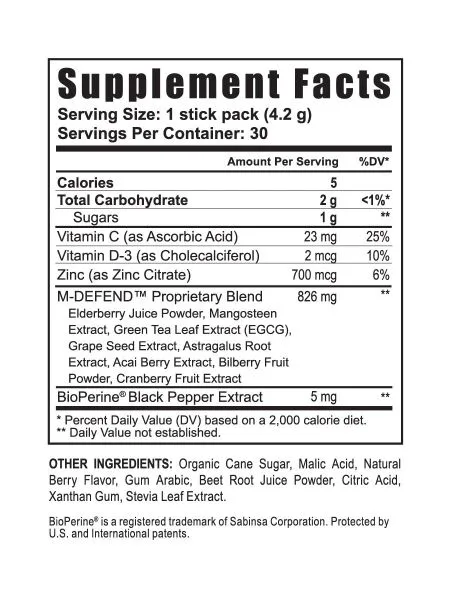 Supplement Facts
Serving Size: 1 stick pack (4.2 g)
Servings Per Container: 30

| | Amount Per Serving | %DV* |
|---|---|---|
| Calories | 5 | |
| Total Carbohydrate | 2 g | <1%* |
| Sugars | 1 g | ** |
| Vitamin C (as Ascorbic Acid) | 23 mg | 25% |
| Vitamin D-3 (as Cholecalciferol) | 2 mcg | 10% |
| Zinc (as Zinc Citrate) | 700 mcg | 6% |
| M-DEFEND™ Proprietary Blend Elderberry Juice Powder, Mangosteen Extract, Green Tea Leaf Extract (EGCG), Grape Seed Extract, Astragalus Root Extract, Acai Berry Extract, Bilberry Fruit Powder, Cranberry Fruit Extract | 826 mg | ** |
| BioPerine® Black Pepper Extract | 5 mg | ** |

* Percent Daily Value (DV) based on a 2,000 calorie diet.
** Daily Value not established.

OTHER INGREDIENTS: Organic Cane Sugar, Malic Acid, Natural Berry Flavor, Gum Arabic, Beet Root Juice Powder, Citric Acid, Xanthan Gum, Stevia Leaf Extract.

BioPerine® is a registered trademark of Sabinsa Corporation. Protected by U.S. and International patents.